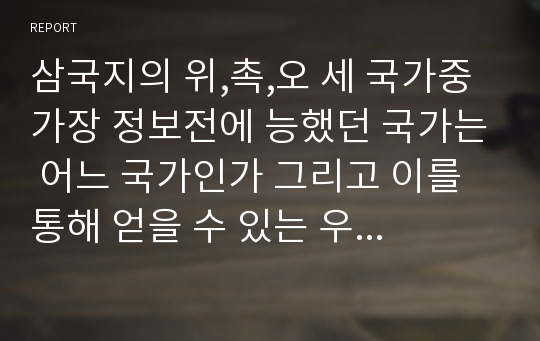 REPORT

삼국지의 위,촉,오 세 국가중 가장 정보전에 능했던 국가는 어느 국가인가 그리고 이를 통해 얻을 수 있는 우...